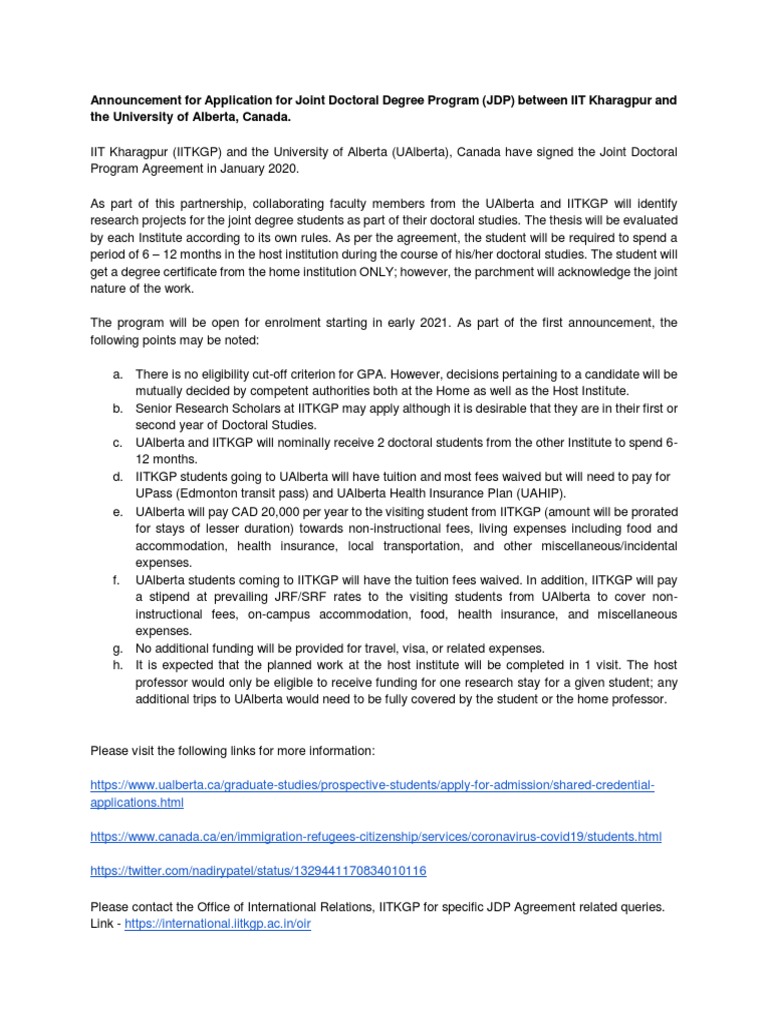 Announcement for Application for Joint Doctoral Degree Program (JDP) between IIT Kharagpur and the University of Alberta, Canada.

IIT Kharagpur (IITKGP) and the University of Alberta (UAlberta), Canada have signed the Joint Doctoral Program Agreement in January 2020.

As part of this partnership, collaborating faculty members from the UAlberta and IITKGP will identify research projects for the joint degree students as part of their doctoral studies. The thesis will be evaluated by each Institute according to its own rules. As per the agreement, the student will be required to spend a period of 6 – 12 months in the host institution during the course of his/her doctoral studies. The student will get a degree certificate from the home institution ONLY; however, the parchment will acknowledge the joint nature of the work.

The program will be open for enrolment starting in early 2021. As part of the first announcement, the following points may be noted:

a. There is no eligibility cut-off criterion for GPA. However, decisions pertaining to a candidate will be mutually decided by competent authorities both at the Home as well as the Host Institute.
b. Senior Research Scholars at IITKGP may apply although it is desirable that they are in their first or second year of Doctoral Studies.
c. UAlberta and IITKGP will nominally receive 2 doctoral students from the other Institute to spend 6-12 months.
d. IITKGP students going to UAlberta will have tuition and most fees waived but will need to pay for UPass (Edmonton transit pass) and UAlberta Health Insurance Plan (UAHIP).
e. UAlberta will pay CAD 20,000 per year to the visiting student from IITKGP (amount will be prorated for stays of lesser duration) towards non-instructional fees, living expenses including food and accommodation, health insurance, local transportation, and other miscellaneous/incidental expenses.
f. UAlberta students coming to IITKGP will have the tuition fees waived. In addition, IITKGP will pay a stipend at prevailing JRF/SRF rates to the visiting students from UAlberta to cover non-instructional fees, on-campus accommodation, food, health insurance, and miscellaneous expenses.
g. No additional funding will be provided for travel, visa, or related expenses.
h. It is expected that the planned work at the host institute will be completed in 1 visit. The host professor would only be eligible to receive funding for one research stay for a given student; any additional trips to UAlberta would need to be fully covered by the student or the home professor.

Please visit the following links for more information:

https://www.ualberta.ca/graduate-studies/prospective-students/apply-for-admission/shared-credential-applications.html

https://www.canada.ca/en/immigration-refugees-citizenship/services/coronavirus-covid19/students.html

https://twitter.com/nadirypatel/status/1329441170834010116

Please contact the Office of International Relations, IITKGP for specific JDP Agreement related queries. Link - https://international.iitkgp.ac.in/oir